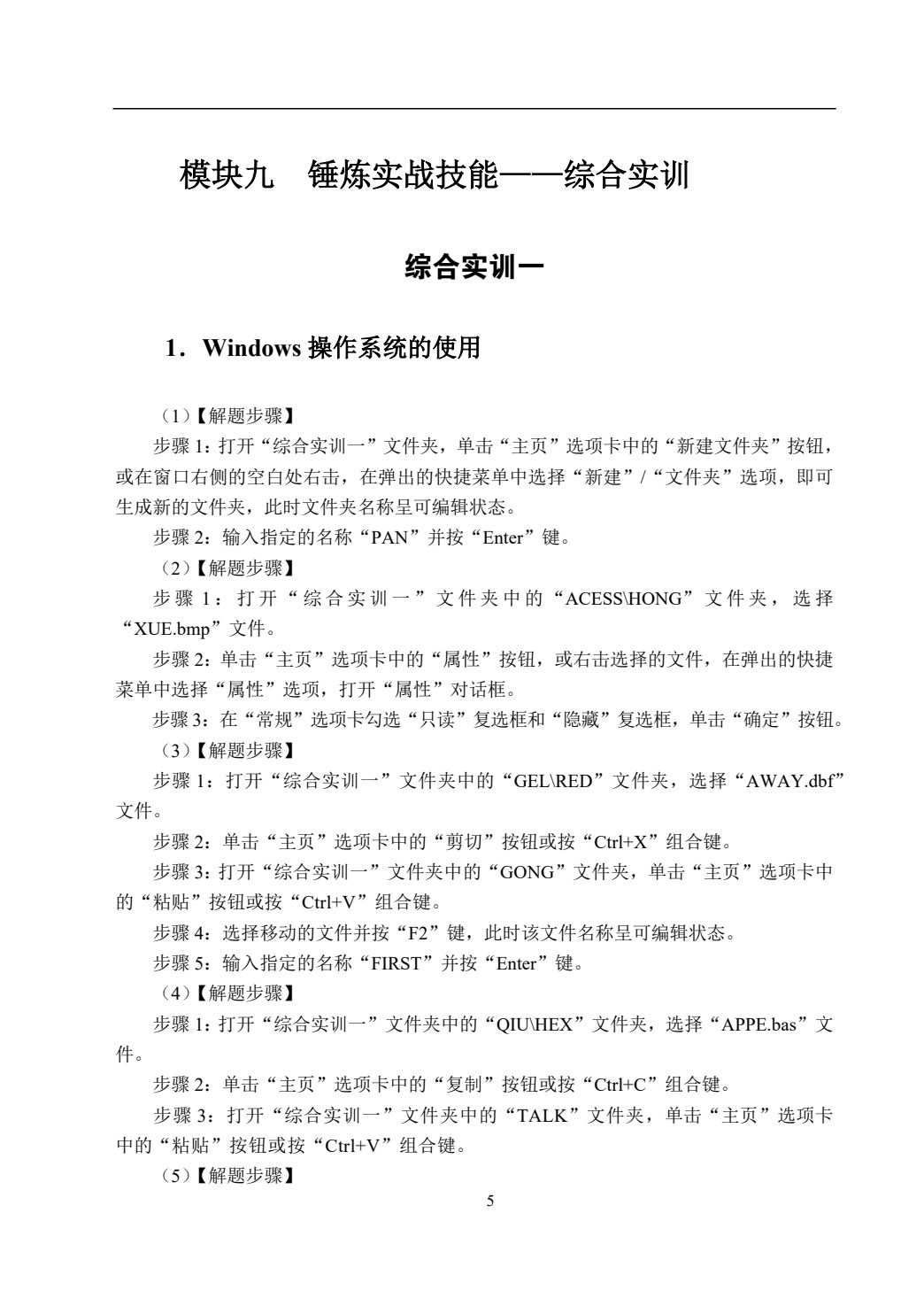 模块九 锤炼实战技能——综合实训

综合实训一

1．Windows 操作系统的使用

（1）【解题步骤】

步骤 1：打开“综合实训一”文件夹，单击“主页”选项卡中的“新建文件夹”按钮，或在窗口右侧的空白处右击，在弹出的快捷菜单中选择“新建”/“文件夹”选项，即可生成新的文件夹，此时文件夹名称呈可编辑状态。

步骤 2：输入指定的名称“PAN”并按“Enter”键。

（2）【解题步骤】

步骤 1：打开“综合实训一”文件夹中的“ACESS\HONG”文件夹，选择“XUE.bmp”文件。

步骤 2：单击“主页”选项卡中的“属性”按钮，或右击选择的文件，在弹出的快捷菜单中选择“属性”选项，打开“属性”对话框。

步骤 3：在“常规”选项卡勾选“只读”复选框和“隐藏”复选框，单击“确定”按钮。

（3）【解题步骤】

步骤 1：打开“综合实训一”文件夹中的“GEL\RED”文件夹，选择“AWAY.dbf”文件。

步骤 2：单击“主页”选项卡中的“剪切”按钮或按“Ctrl+X”组合键。

步骤 3：打开“综合实训一”文件夹中的“GONG”文件夹，单击“主页”选项卡中的“粘贴”按钮或按“Ctrl+V”组合键。

步骤 4：选择移动的文件并按“F2”键，此时该文件名称呈可编辑状态。

步骤 5：输入指定的名称“FIRST”并按“Enter”键。

（4）【解题步骤】

步骤 1：打开“综合实训一”文件夹中的“QIU\HEX”文件夹，选择“APPE.bas”文件。

步骤 2：单击“主页”选项卡中的“复制”按钮或按“Ctrl+C”组合键。

步骤 3：打开“综合实训一”文件夹中的“TALK”文件夹，单击“主页”选项卡中的“粘贴”按钮或按“Ctrl+V”组合键。

（5）【解题步骤】

5